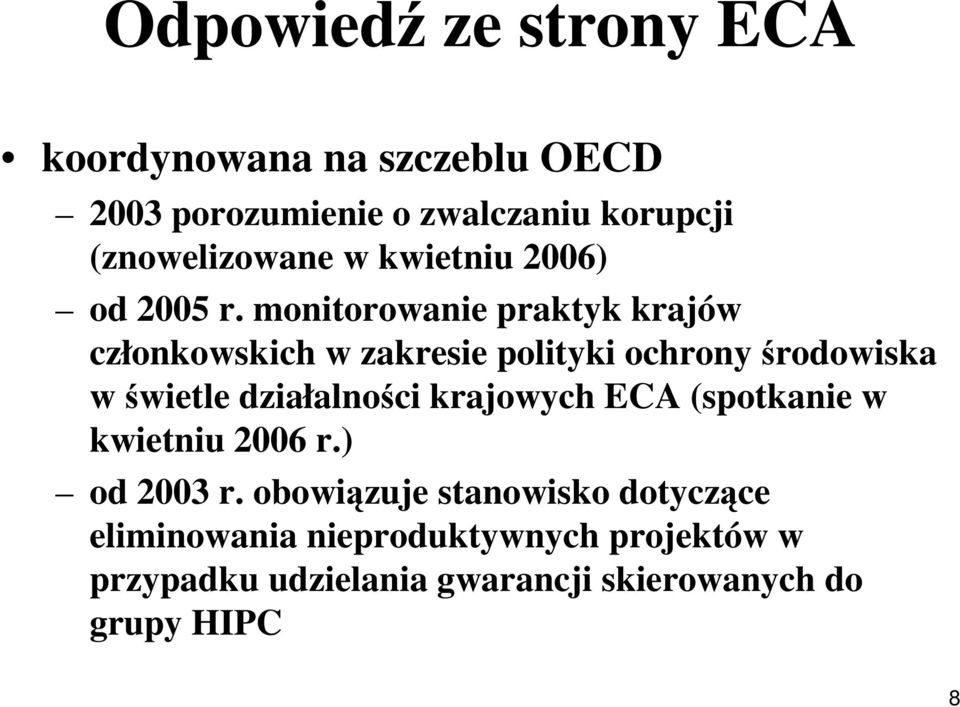 Odpowiedź ze strony ECA

• koordynowana na szczeblu OECD

– 2003 porozumienie o zwalczaniu korupcji (znowelizowane w kwietniu 2006)

– od 2005 r. monitorowanie praktyk krajów członkowskich w zakresie polityki ochrony środowiska w świetle działalności krajowych ECA (spotkanie w kwietniu 2006 r.)

– od 2003 r. obowiązuje stanowisko dotyczące eliminowania nieproduktywnych projektów w przypadku udzielania gwarancji skierowanych do grupy HIPC

8